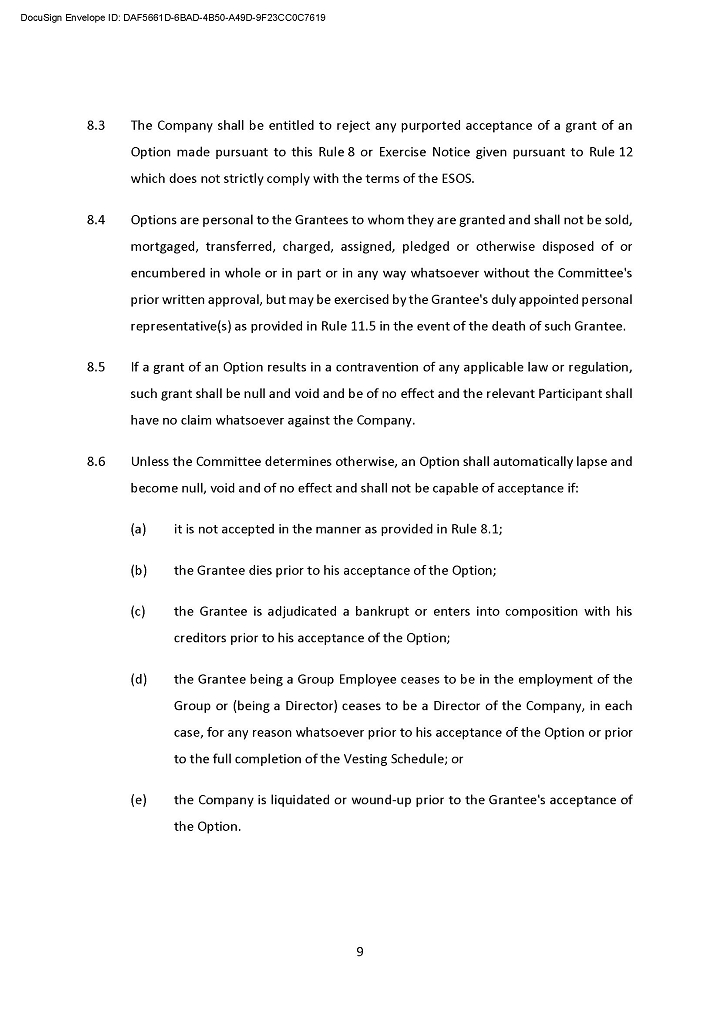 DocuSign Envelope ID: DAF5661D-6BAD-4B50-A49D-9F23CC0C7619

8.3 The Company shall be entitled to reject any purported acceptance of a grant of an Option made pursuant to this Rule 8 or Exercise Notice given pursuant to Rule 12 which does not strictly comply with the terms of the ESOS.

8.4 Options are personal to the Grantees to whom they are granted and shall not be sold, mortgaged, transferred, charged, assigned, pledged or otherwise disposed of or encumbered in whole or in part or in any way whatsoever without the Committee's prior written approval, but may be exercised by the Grantee's duly appointed personal representative(s) as provided in Rule 11.5 in the event of the death of such Grantee.

8.5 If a grant of an Option results in a contravention of any applicable law or regulation, such grant shall be null and void and be of no effect and the relevant Participant shall have no claim whatsoever against the Company.

8.6 Unless the Committee determines otherwise, an Option shall automatically lapse and become null, void and of no effect and shall not be capable of acceptance if:

(a) it is not accepted in the manner as provided in Rule 8.1;

(b) the Grantee dies prior to his acceptance of the Option;

(c) the Grantee is adjudicated a bankrupt or enters into composition with his creditors prior to his acceptance of the Option;

(d) the Grantee being a Group Employee ceases to be in the employment of the Group or (being a Director) ceases to be a Director of the Company, in each case, for any reason whatsoever prior to his acceptance of the Option or prior to the full completion of the Vesting Schedule; or

(e) the Company is liquidated or wound-up prior to the Grantee's acceptance of the Option.

9